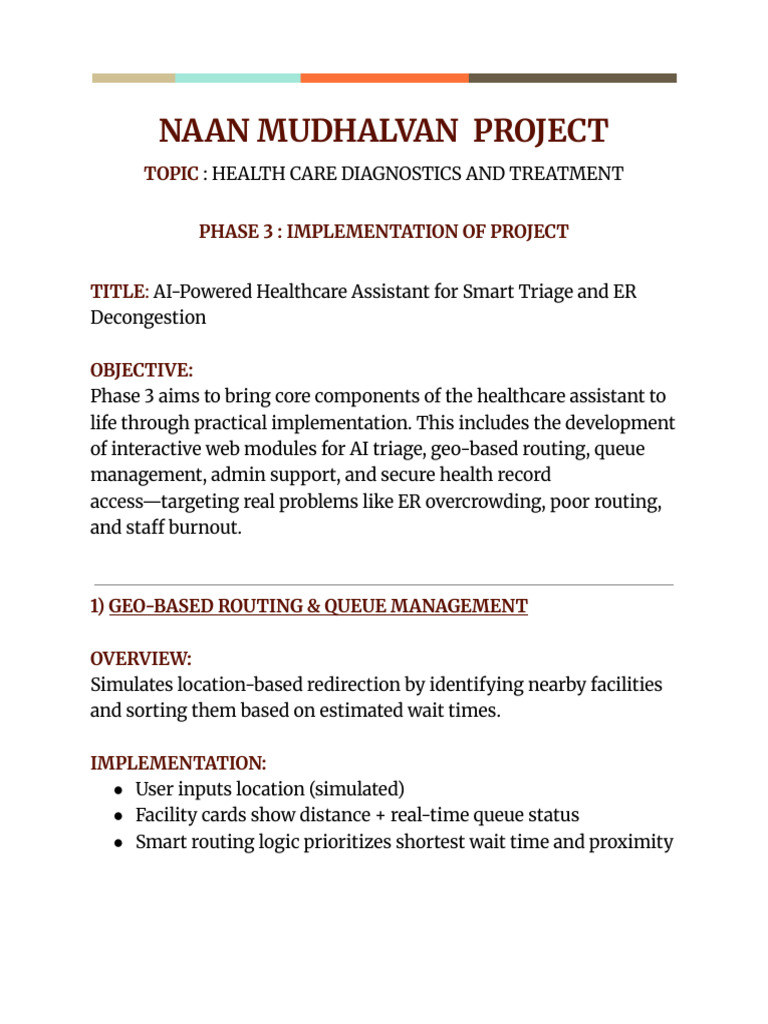 NAAN MUDHALVAN PROJECT

TOPIC : HEALTH CARE DIAGNOSTICS AND TREATMENT

PHASE 3 : IMPLEMENTATION OF PROJECT

TITLE: AI-Powered Healthcare Assistant for Smart Triage and ER Decongestion

OBJECTIVE:
Phase 3 aims to bring core components of the healthcare assistant to life through practical implementation. This includes the development of interactive web modules for AI triage, geo-based routing, queue management, admin support, and secure health record access—targeting real problems like ER overcrowding, poor routing, and staff burnout.

1) GEO-BASED ROUTING & QUEUE MANAGEMENT

OVERVIEW:
Simulates location-based redirection by identifying nearby facilities and sorting them based on estimated wait times.

IMPLEMENTATION:
• User inputs location (simulated)
• Facility cards show distance + real-time queue status
• Smart routing logic prioritizes shortest wait time and proximity